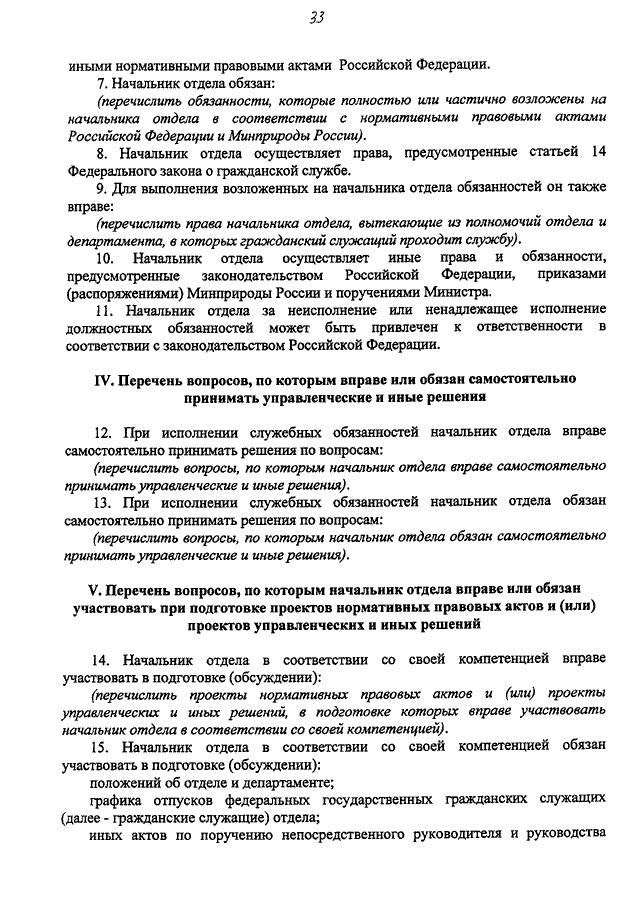 33

иными нормативными правовыми актами Российской Федерации.

7. Начальник отдела обязан:

(перечислить обязанности, которые полностью или частично возложены на начальника отдела в соответствии с нормативными правовыми актами Российской Федерации и Минприроды России).

8. Начальник отдела осуществляет права, предусмотренные статьей 14 Федерального закона о гражданской службе.

9. Для выполнения возложенных на начальника отдела обязанностей он также вправе:

(перечислить права начальника отдела, вытекающие из полномочий отдела и департамента, в которых гражданский служащий проходит службу).

10. Начальник отдела осуществляет иные права и обязанности, предусмотренные законодательством Российской Федерации, приказами (распоряжениями) Минприроды России и поручениями Министра.

11. Начальник отдела за неисполнение или ненадлежащее исполнение должностных обязанностей может быть привлечен к ответственности в соответствии с законодательством Российской Федерации.

IV. Перечень вопросов, по которым вправе или обязан самостоятельно принимать управленческие и иные решения

12. При исполнении служебных обязанностей начальник отдела вправе самостоятельно принимать решения по вопросам:

(перечислить вопросы, по которым начальник отдела вправе самостоятельно принимать управленческие и иные решения).

13. При исполнении служебных обязанностей начальник отдела обязан самостоятельно принимать решения по вопросам:

(перечислить вопросы, по которым начальник отдела обязан самостоятельно принимать управленческие и иные решения).

V. Перечень вопросов, по которым начальник отдела вправе или обязан участвовать при подготовке проектов нормативных правовых актов и (или) проектов управленческих и иных решений

14. Начальник отдела в соответствии со своей компетенцией вправе участвовать в подготовке (обсуждении):

(перечислить проекты нормативных правовых актов и (или) проекты управленческих и иных решений, в подготовке которых вправе участвовать начальник отдела в соответствии со своей компетенцией).

15. Начальник отдела в соответствии со своей компетенцией обязан участвовать в подготовке (обсуждении):

положений об отделе и департаменте;

графика отпусков федеральных государственных гражданских служащих (далее - гражданские служащие) отдела;

иных актов по поручению непосредственного руководителя и руководства